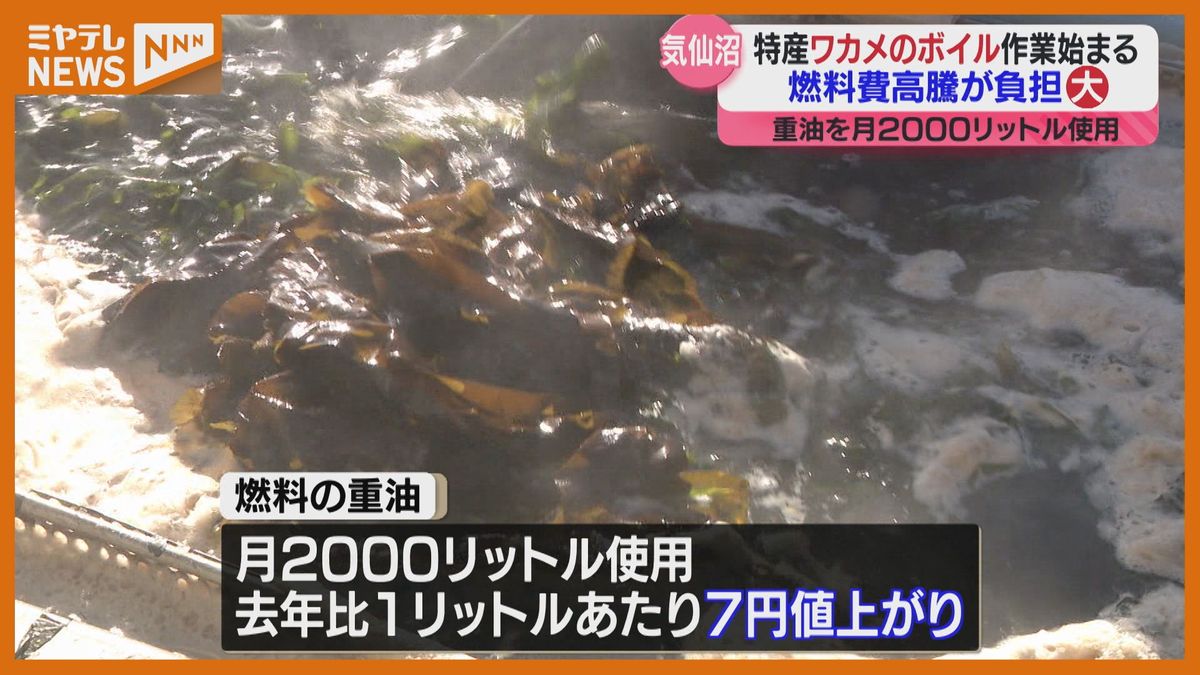 ミヤテレ NEWS NNN

気仙沼 特産ワカメのボイル作業始まる
燃料費高騰が負担大
重油を月2000リットル使用

燃料の重油
月2000リットル使用
去年比1リットルあたり7円値上がり